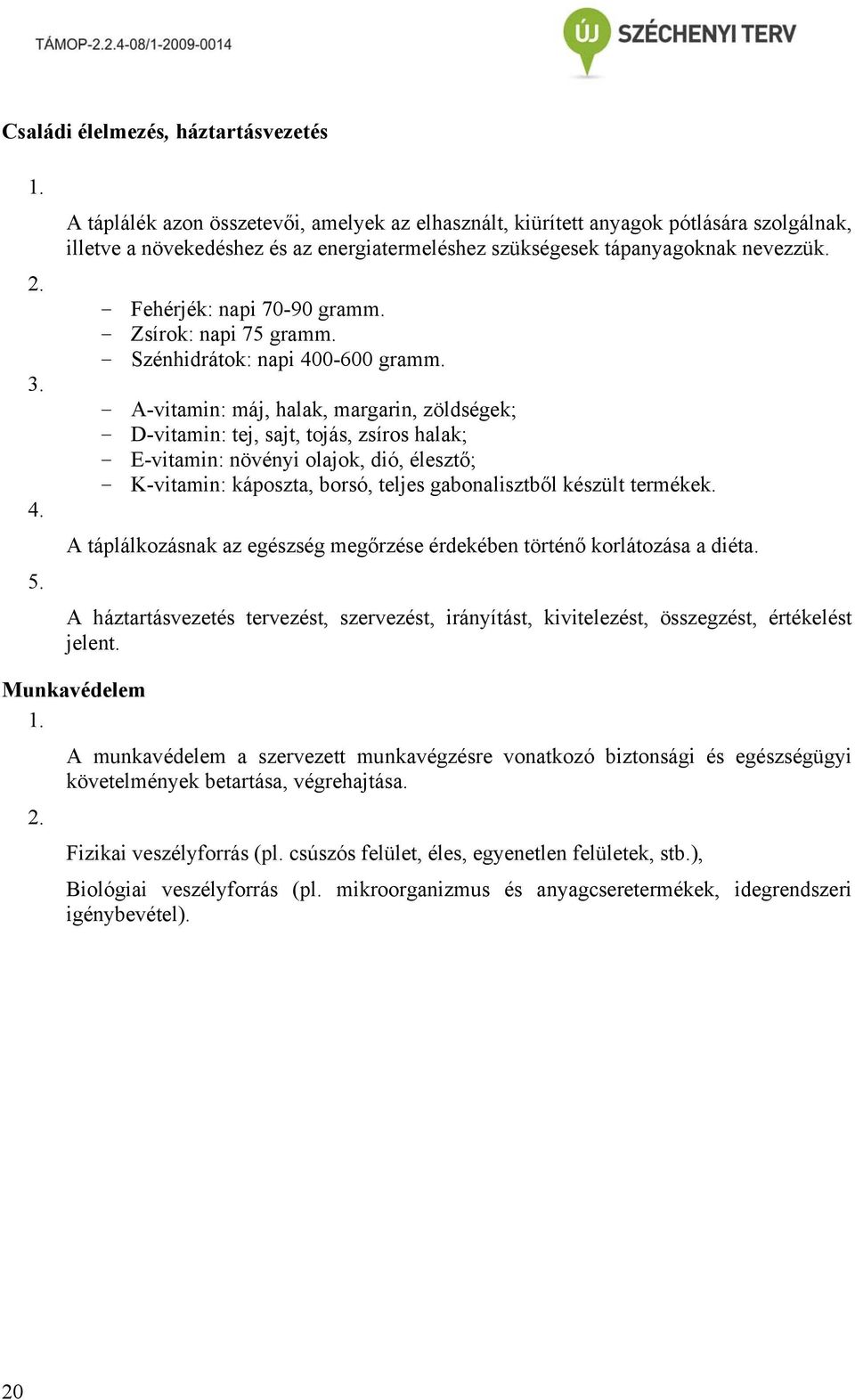 TÁMOP-2.2.4-08/1-2009-0014

ÚJ SZÉCHENYI TERV

Családi élelmezés, háztartásvezetés

1.

A táplálék azon összetevői, amelyek az elhasznált, kiürített anyagok pótlására szolgálnak, illetve a növekedéshez és az energiatermeléshez szükségesek tápanyagoknak nevezzük.

2.

- Fehérjék: napi 70-90 gramm.
- Zsírok: napi 75 gramm.
- Szénhidrátok: napi 400-600 gramm.

3.

- A-vitamin: máj, halak, margarin, zöldségek;
- D-vitamin: tej, sajt, tojás, zsíros halak;
- E-vitamin: növényi olajok, dió, élesztő;
- K-vitamin: káposzta, borsó, teljes gabonalisztből készült termékek.

4.

A táplálkozásnak az egészség megőrzése érdekében történő korlátozása a diéta.

5.

A háztartásvezetés tervezést, szervezést, irányítást, kivitelezést, összegzést, értékelést jelent.

Munkavédelem

1.

A munkavédelem a szervezett munkavégzésre vonatkozó biztonsági és egészségügyi követelmények betartása, végrehajtása.

2.

Fizikai veszélyforrás (pl. csúszós felület, éles, egyenetlen felületek, stb.),

Biológiai veszélyforrás (pl. mikroorganizmus és anyagcseretermékek, idegrendszeri igénybevétel).

20